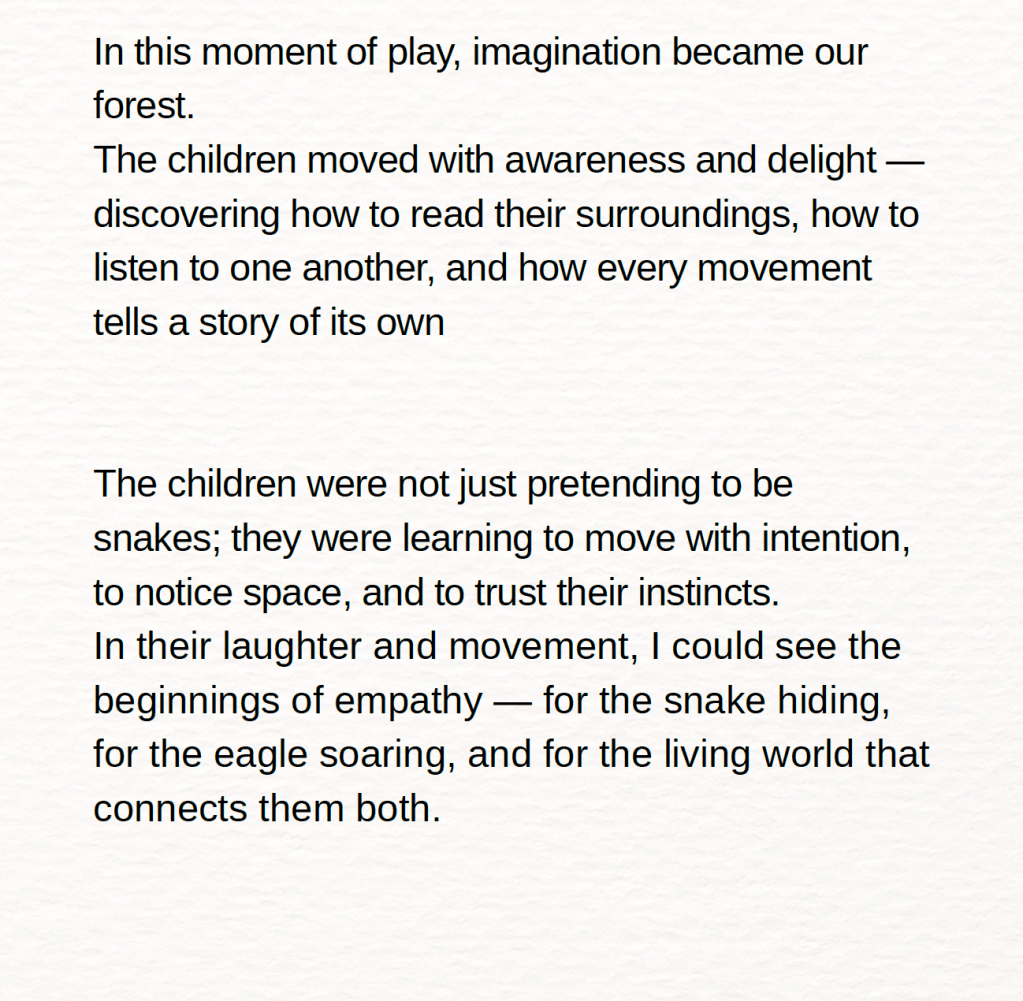 In this moment of play, imagination became our forest.
The children moved with awareness and delight — discovering how to read their surroundings, how to listen to one another, and how every movement tells a story of its own

The children were not just pretending to be snakes; they were learning to move with intention, to notice space, and to trust their instincts.
In their laughter and movement, I could see the beginnings of empathy — for the snake hiding, for the eagle soaring, and for the living world that connects them both.